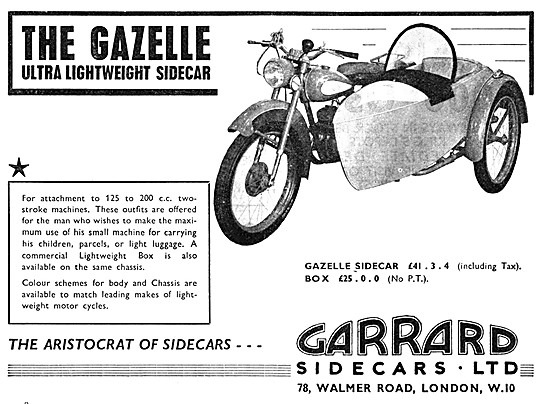 THE GAZELLE
ULTRA LIGHTWEIGHT SIDECAR

For attachment to 125 to 200 c.c. two-stroke machines. These outfits are offered for the man who wishes to make the maximum use of his small machine for carrying his children, parcels, or light luggage. A commercial Lightweight Box is also available on the same chassis.

Colour schemes for body and Chassis are available to match leading makes of lightweight motor cycles.

GAZELLE SIDECAR £41 . 3 . 4 (including Tax).
BOX £25 . 0 . 0 (No P.T.).

THE ARISTOCRAT OF SIDECARS - - -

GARRARD
SIDECARS · LTD
78, WALMER ROAD, LONDON, W.10